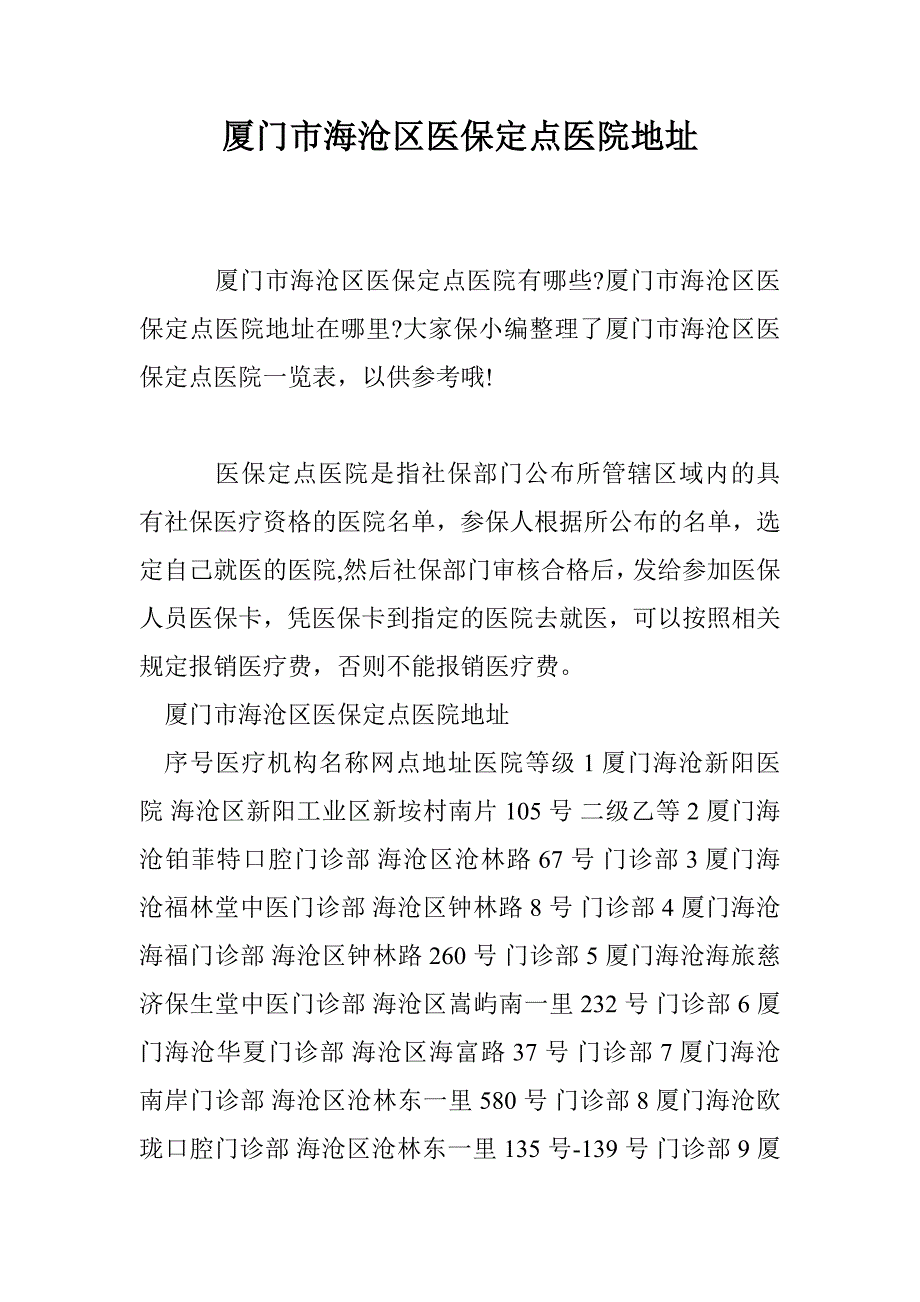 厦门市海沧区医保定点医院地址

厦门市海沧区医保定点医院有哪些?厦门市海沧区医保定点医院地址在哪里?大家保小编整理了厦门市海沧区医保定点医院一览表，以供参考哦!

医保定点医院是指社保部门公布所管辖区域内的具有社保医疗资格的医院名单，参保人根据所公布的名单，选定自己就医的医院,然后社保部门审核合格后，发给参加医保人员医保卡，凭医保卡到指定的医院去就医，可以按照相关规定报销医疗费，否则不能报销医疗费。

厦门市海沧区医保定点医院地址

序号医疗机构名称网点地址医院等级 1 厦门海沧新阳医院 海沧区新阳工业区新垵村南片 105 号 二级乙等 2 厦门海沧铂菲特口腔门诊部 海沧区沧林路 67 号 门诊部 3 厦门海沧福林堂中医门诊部 海沧区钟林路 8 号 门诊部 4 厦门海沧海福门诊部 海沧区钟林路 260 号 门诊部 5 厦门海沧海旅慈济保生堂中医门诊部 海沧区嵩屿南一里 232 号 门诊部 6 厦门海沧华夏门诊部 海沧区海富路 37 号 门诊部 7 厦门海沧南岸门诊部 海沧区沧林东一里 580 号 门诊部 8 厦门海沧欧珑口腔门诊部 海沧区沧林东一里 135 号-139 号 门诊部 9 厦